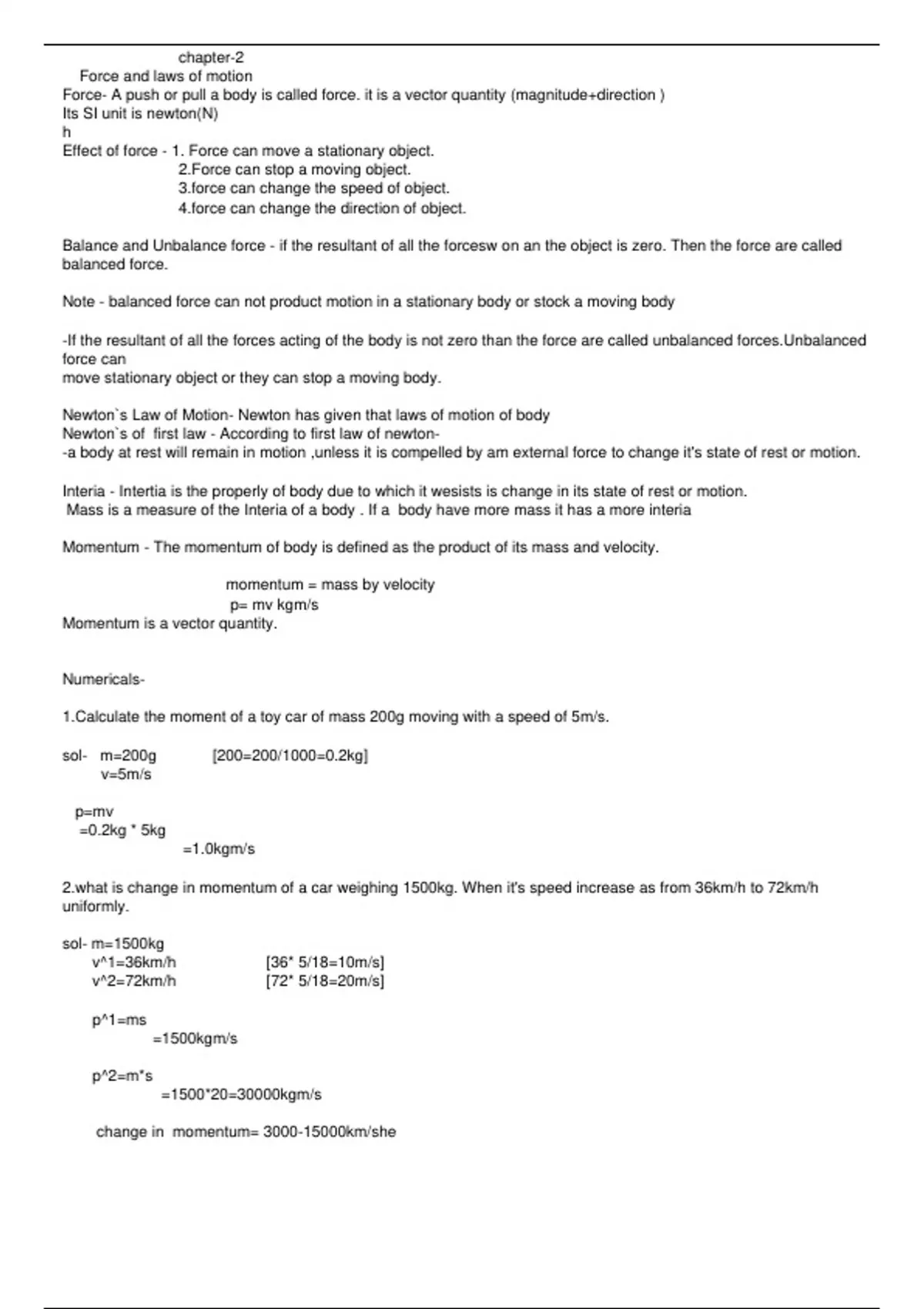 chapter-2
Force and laws of motion
Force- A push or pull a body is called force. it is a vector quantity (magnitude+direction )
Its SI unit is newton(N)
h
Effect of force - 1. Force can move a stationary object.
2.Force can stop a moving object.
3.force can change the speed of object.
4.force can change the direction of object.

Balance and Unbalance force - if the resultant of all the forcesw on an the object is zero. Then the force are called balanced force.

Note - balanced force can not product motion in a stationary body or stock a moving body

-If the resultant of all the forces acting of the body is not zero than the force are called unbalanced forces.Unbalanced force can
move stationary object or they can stop a moving body.

Newton`s Law of Motion- Newton has given that laws of motion of body
Newton`s of first law - According to first law of newton-
-a body at rest will remain in motion ,unless it is compelled by am external force to change it's state of rest or motion.

Interia - Intertia is the properly of body due to which it wesists is change in its state of rest or motion.
Mass is a measure of the Interia of a body . If a body have more mass it has a more interia

Momentum - The momentum of body is defined as the product of its mass and velocity.

momentum = mass by velocity
p= mv kgm/s
Momentum is a vector quantity.

Numericals-

1.Calculate the moment of a toy car of mass 200g moving with a speed of 5m/s.

sol- m=200g [200=200/1000=0.2kg]
v=5m/s

p=mv
=0.2kg * 5kg
=1.0kgm/s

2.what is change in momentum of a car weighing 1500kg. When it's speed increase as from 36km/h to 72km/h uniformly.

sol- m=1500kg
v^1=36km/h [36* 5/18=10m/s]
v^2=72km/h [72* 5/18=20m/s]

p^1=ms
=1500kgm/s

p^2=m*s
=1500*20=30000kgm/s

change in momentum= 3000-15000km/she